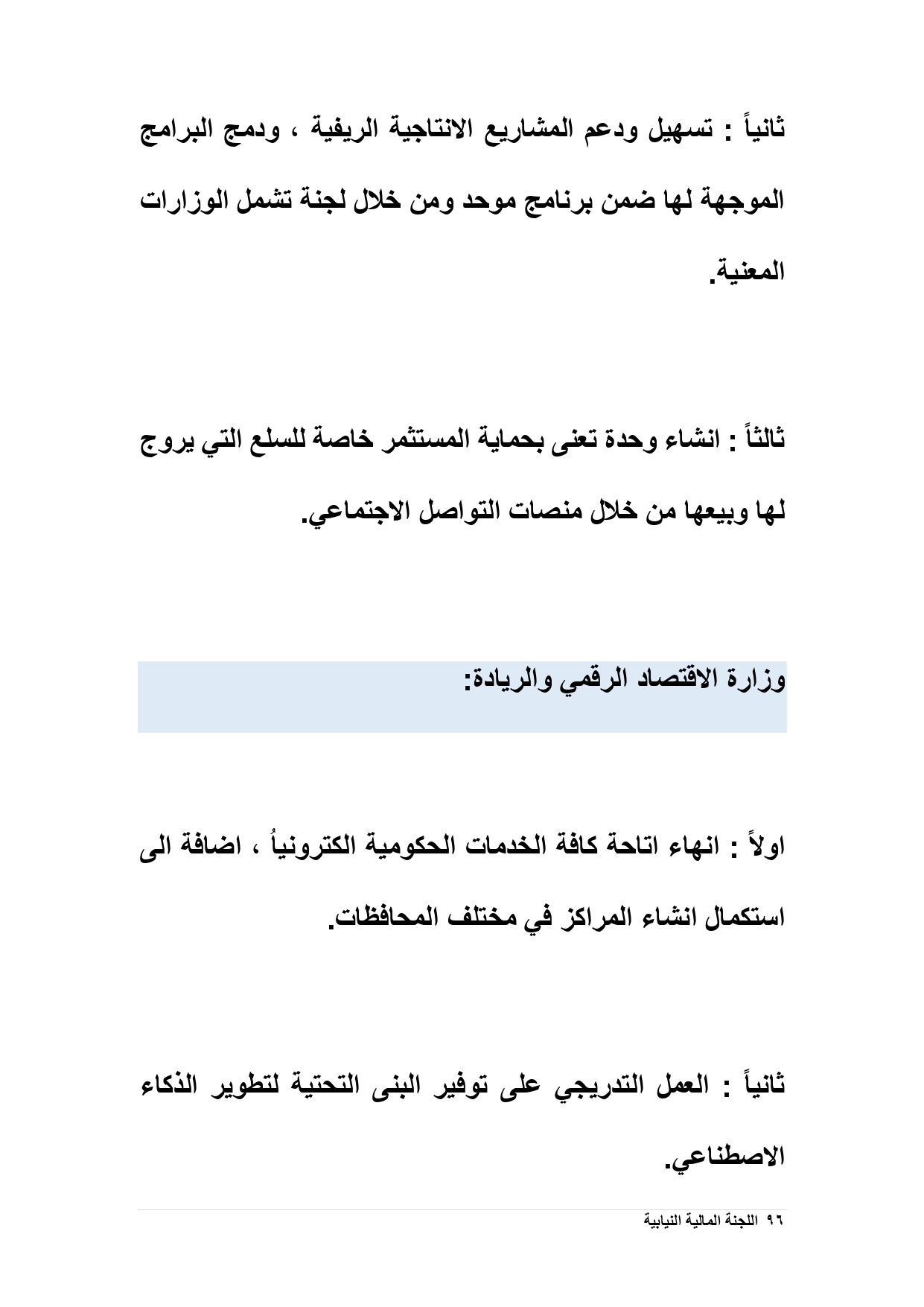 ثانياً : تسهيل ودعم المشاريع الانتاجية الريفية ، ودمج البرامج الموجهة لها ضمن برنامج موحد ومن خلال لجنة تشمل الوزارات المعنية.

ثالثاً : انشاء وحدة تعنى بحماية المستثمر خاصة للسلع التي يروج لها وبيعها من خلال منصات التواصل الاجتماعي.

وزارة الاقتصاد الرقمي والريادة:

اولاً : انهاء اتاحة كافة الخدمات الحكومية الكترونياُ ، اضافة الى استكمال انشاء المراكز في مختلف المحافظات.

ثانياً : العمل التدريجي على توفير البنى التحتية لتطوير الذكاء الاصطناعي.

٩٦ اللجنة المالية النيابية